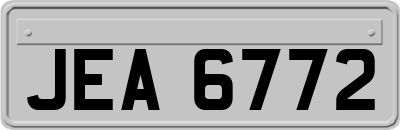 JEA 6772